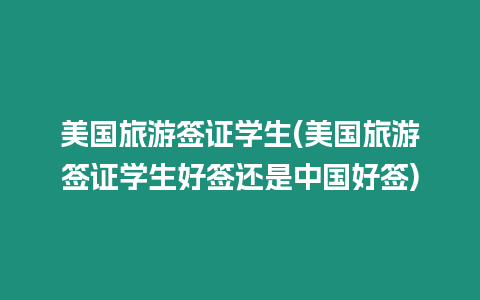 美国旅游签证学生(美国旅游签证学生好签还是中国好签)